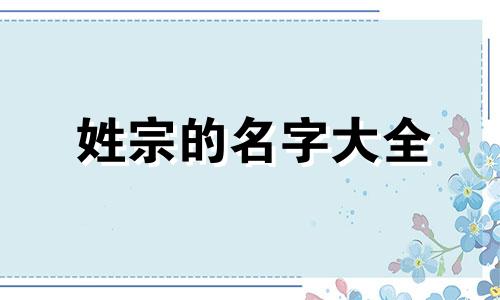 姓宗的名字大全